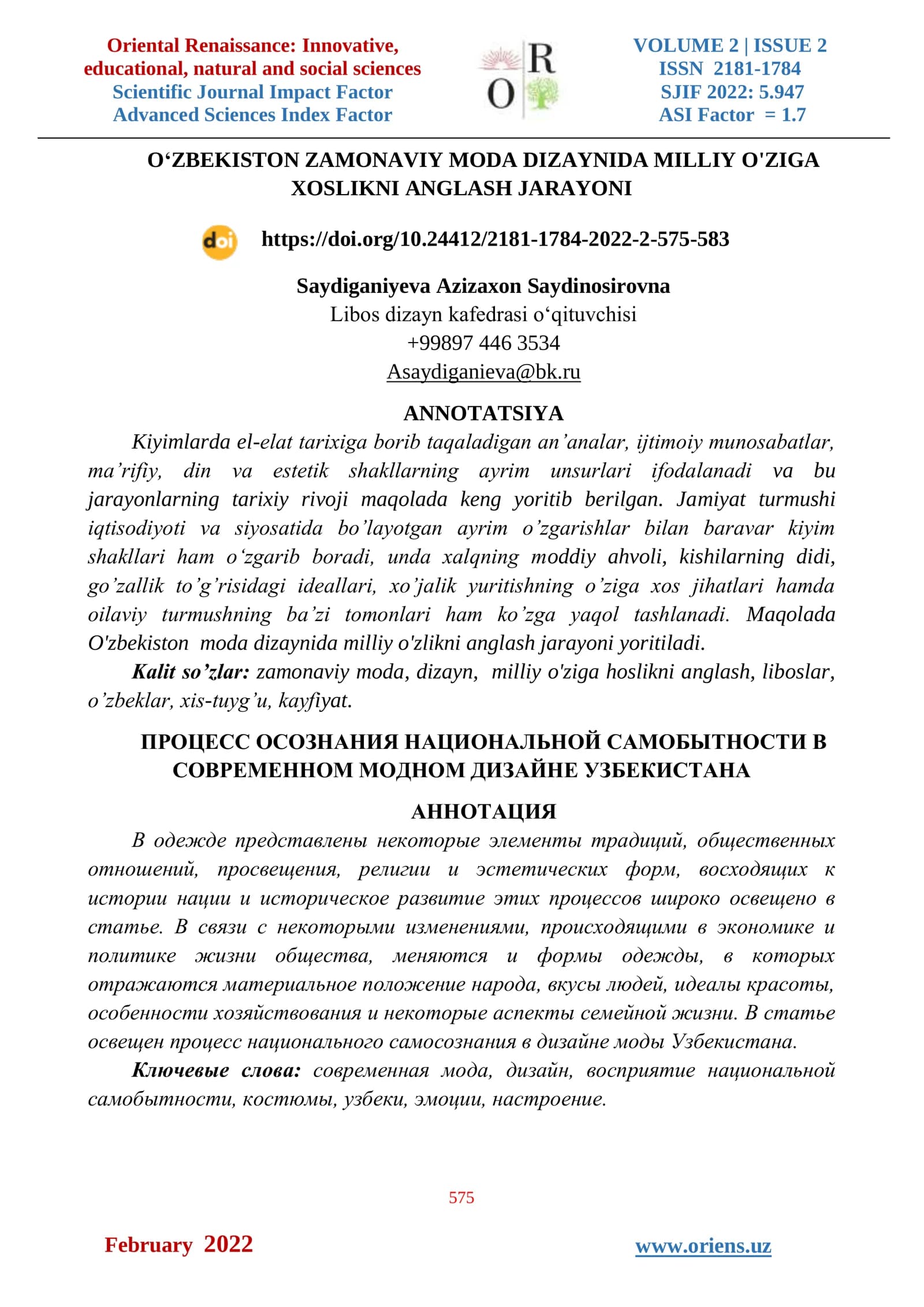 Oriental Renaissance: Innovative, educational, natural and social sciences
Scientific Journal Impact Factor
Advanced Sciences Index Factor

R
O

VOLUME 2 | ISSUE 2
ISSN 2181-1784
SJIF 2022: 5.947
ASI Factor = 1.7

O'ZBEKISTON ZAMONAVIY MODA DIZAYNIDA MILLIY O'ZIGA XOSLIKNI ANGLASH JARAYONI

doi https://doi.org/10.24412/2181-1784-2022-2-575-583

Saydiganiyeva Azizaxon Saydinosirovna
Libos dizayn kafedrasi o'qituvchisi
+99897 446 3534
Asaydiganieva@bk.ru

ANNOTATSIYA

Kiyimlarda el-elat tarixiga borib taqaladigan an'analar, ijtimoiy munosabatlar, ma'rifiy, din va estetik shakllarning ayrim unsurlari ifodalanadi va bu jarayonlarning tarixiy rivoji maqolada keng yoritib berilgan. Jamiyat turmushi iqtisodiyoti va siyosatida bo'layotgan ayrim o'zgarishlar bilan baravar kiyim shakllari ham o'zgarib boradi, unda xalqning moddiy ahvoli, kishilarning didi, go'zallik to'g'risidagi ideallari, xo'jalik yuritishning o'ziga xos jihatlari hamda oilaviy turmushning ba'zi tomonlari ham ko'zga yaqol tashlanadi. Maqolada O'zbekiston moda dizaynida milliy o'zlikni anglash jarayoni yoritiladi.

Kalit so'zlar: zamonaviy moda, dizayn, milliy o'ziga hoslikni anglash, liboslar, o'zbeklar, xis-tuyg'u, kayfiyat.

ПРОЦЕСС ОСОЗНАНИЯ НАЦИОНАЛЬНОЙ САМОБЫТНОСТИ В СОВРЕМЕННОМ МОДНОМ ДИЗАЙНЕ УЗБЕКИСТАНА

АННОТАЦИЯ

В одежде представлены некоторые элементы традиций, общественных отношений, просвещения, религии и эстетических форм, восходящих к истории нации и историческое развитие этих процессов широко освещено в статье. В связи с некоторыми изменениями, происходящими в экономике и политике жизни общества, меняются и формы одежды, в которых отражаются материальное положение народа, вкусы людей, идеалы красоты, особенности хозяйствования и некоторые аспекты семейной жизни. В статье освещен процесс национального самосознания в дизайне моды Узбекистана.

Ключевые слова: современная мода, дизайн, восприятие национальной самобытности, костюмы, узбеки, эмоции, настроение.

575

February 2022

www.oriens.uz